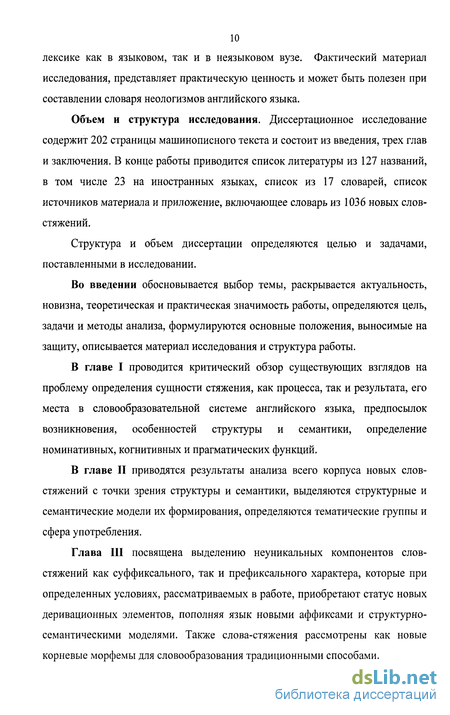 10

лексике как в языковом, так и в неязыковом вузе. Фактический материал исследования, представляет практическую ценность и может быть полезен при составлении словаря неологизмов английского языка.

**Объем и структура исследования**. Диссертационное исследование содержит 202 страницы машинописного текста и состоит из введения, трех глав и заключения. В конце работы приводится список литературы из 127 названий, в том числе 23 на иностранных языках, список из 17 словарей, список источников материала и приложение, включающее словарь из 1036 новых слов-стяжений.

Структура и объем диссертации определяются целью и задачами, поставленными в исследовании.

**Во введении** обосновывается выбор темы, раскрывается актуальность, новизна, теоретическая и практическая значимость работы, определяются цель, задачи и методы анализа, формулируются основные положения, выносимые на защиту, описывается материал исследования и структура работы.

**В главе I** проводится критический обзор существующих взглядов на проблему определения сущности стяжения, как процесса, так и результата, его места в словообразовательной системе английского языка, предпосылок возникновения, особенностей структуры и семантики, определение номинативных, когнитивных и прагматических функций.

**В главе II** приводятся результаты анализа всего корпуса новых слов-стяжений с точки зрения структуры и семантики, выделяются структурные и семантические модели их формирования, определяются тематические группы и сфера употребления.

**Глава III** посвящена выделению неуникальных компонентов слов-стяжений как суффиксального, так и префиксального характера, которые при определенных условиях, рассматриваемых в работе, приобретают статус новых деривационных элементов, пополняя язык новыми аффиксами и структурно-семантическими моделями. Также слова-стяжения рассмотрены как новые корневые морфемы для словообразования традиционными способами.

dsLib.net
библиотека диссертаций